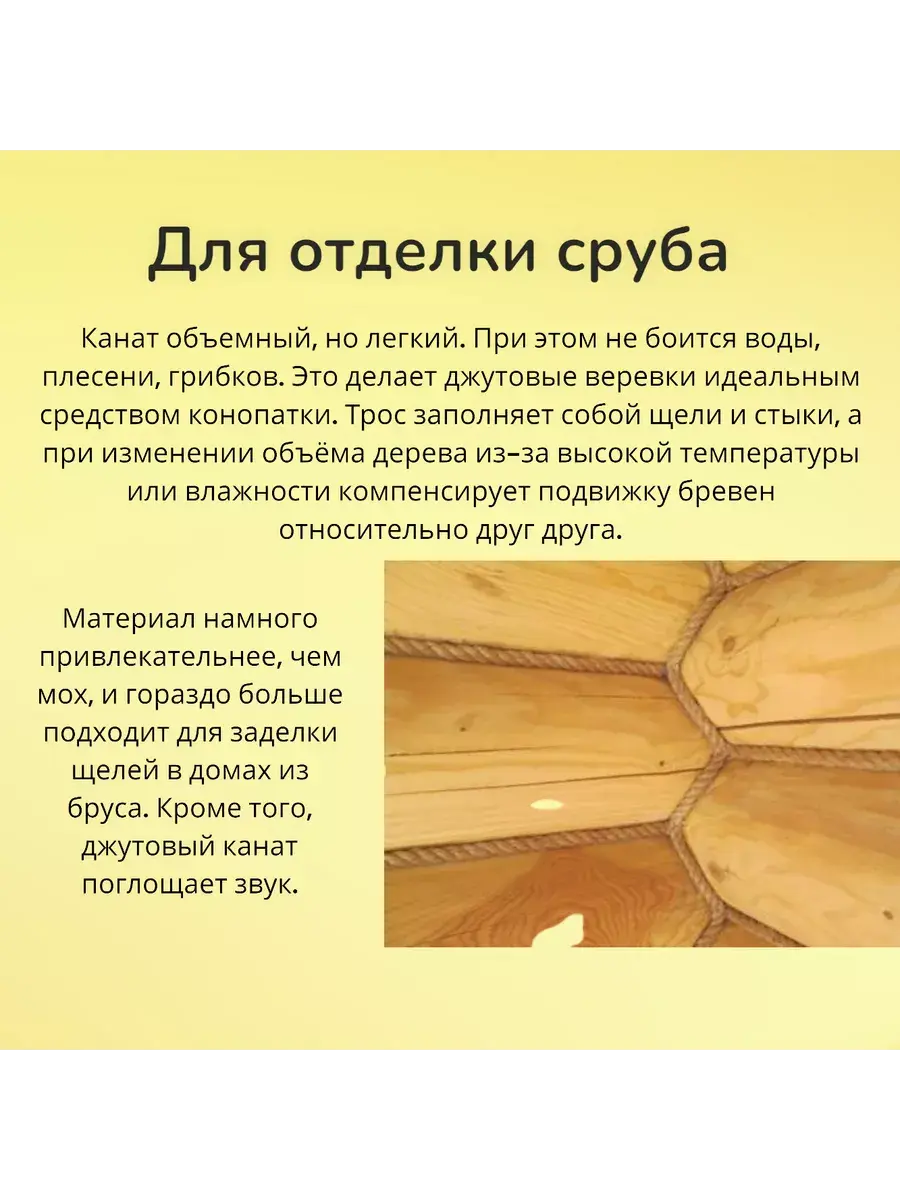 Для отделки сруба

Канат объемный, но легкий. При этом не боится воды, плесени, грибков. Это делает джутовые веревки идеальным средством конопатки. Трос заполняет собой щели и стыки, а при изменении объёма дерева из–за высокой температуры или влажности компенсирует подвижку бревен относительно друг друга.

Материал намного привлекательнее, чем мох, и гораздо больше подходит для заделки щелей в домах из бруса. Кроме того, джутовый канат поглощает звук.